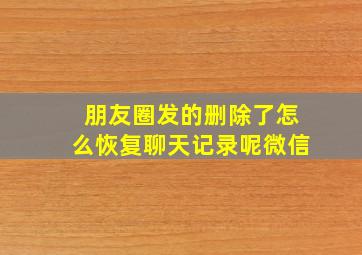 朋友圈发的删除了怎么恢复聊天记录呢微信